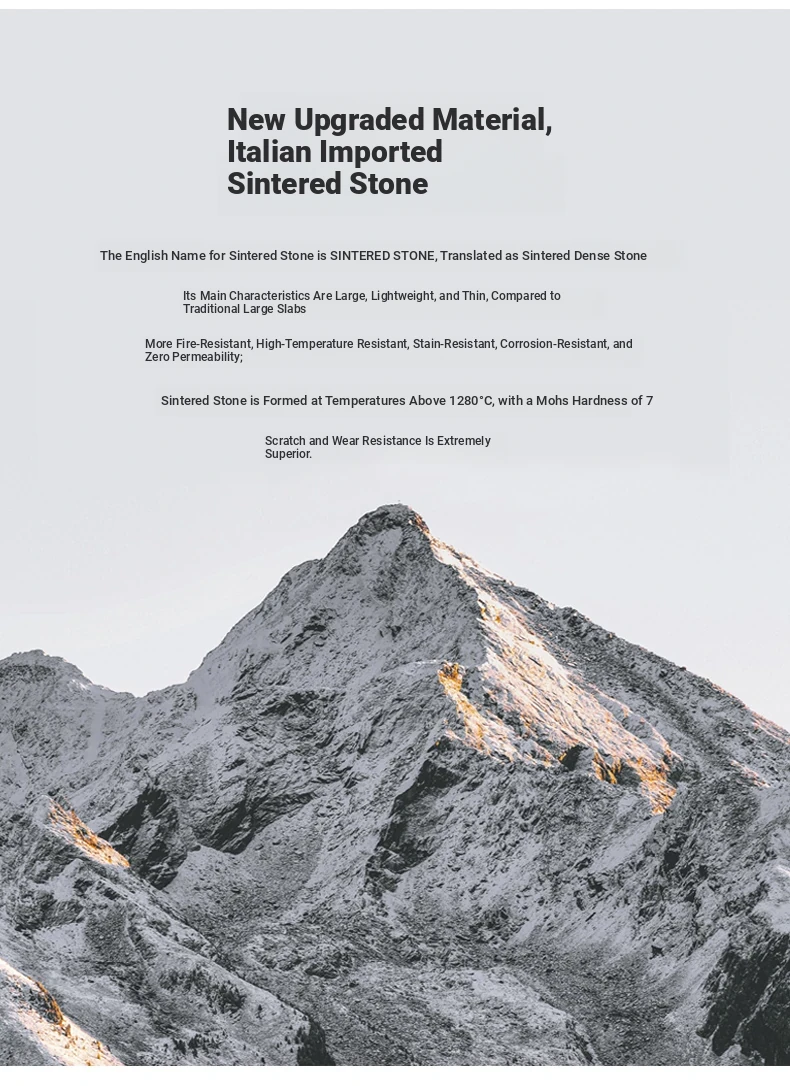 New Upgraded Material,
Italian Imported
Sintered Stone

The English Name for Sintered Stone is SINTERED STONE, Translated as Sintered Dense Stone

Its Main Characteristics Are Large, Lightweight, and Thin, Compared to Traditional Large Slabs

More Fire-Resistant, High-Temperature Resistant, Stain-Resistant, Corrosion-Resistant, and Zero Permeability;

Sintered Stone is Formed at Temperatures Above 1280°C, with a Mohs Hardness of 7

Scratch and Wear Resistance Is Extremely Superior.